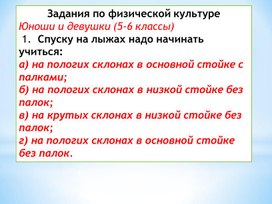 Задания по физической культуре
Юноши и девушки (5-6 классы)
1. Спуску на лыжах надо начинать учиться:
а) на пологих склонах в основной стойке с палками;
б) на пологих склонах в низкой стойке без палок;
в) на крутых склонах в низкой стойке без палок;
г) на пологих склонах в основной стойке без палок.